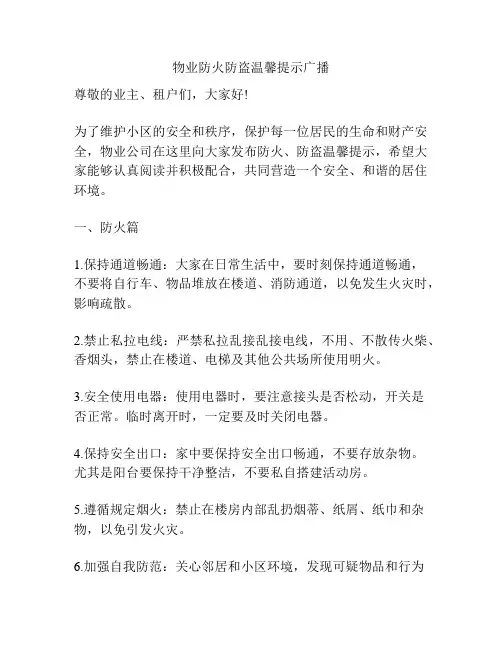 物业防火防盗温馨提示广播

尊敬的业主、租户们，大家好！

为了维护小区的安全和秩序，保护每一位居民的生命和财产安全，物业公司在这里向大家发布防火、防盗温馨提示，希望大家能够认真阅读并积极配合，共同营造一个安全、和谐的居住环境。

一、防火篇

1.保持通道畅通：大家在日常生活中，要时刻保持通道畅通，不要将自行车、物品堆放在楼道、消防通道，以免发生火灾时，影响疏散。

2.禁止私拉电线：严禁私拉乱接乱接电线，不用、不散传火柴、香烟头，禁止在楼道、电梯及其他公共场所使用明火。

3.安全使用电器：使用电器时，要注意接头是否松动，开关是否正常。临时离开时，一定要及时关闭电器。

4.保持安全出口：家中要保持安全出口畅通，不要存放杂物。尤其是阳台要保持干净整洁，不要私自搭建活动房。

5.遵循规定烟火：禁止在楼房内部乱扔烟蒂、纸屑、纸巾和杂物，以免引发火灾。

6.加强自我防范：关心邻居和小区环境，发现可疑物品和行为